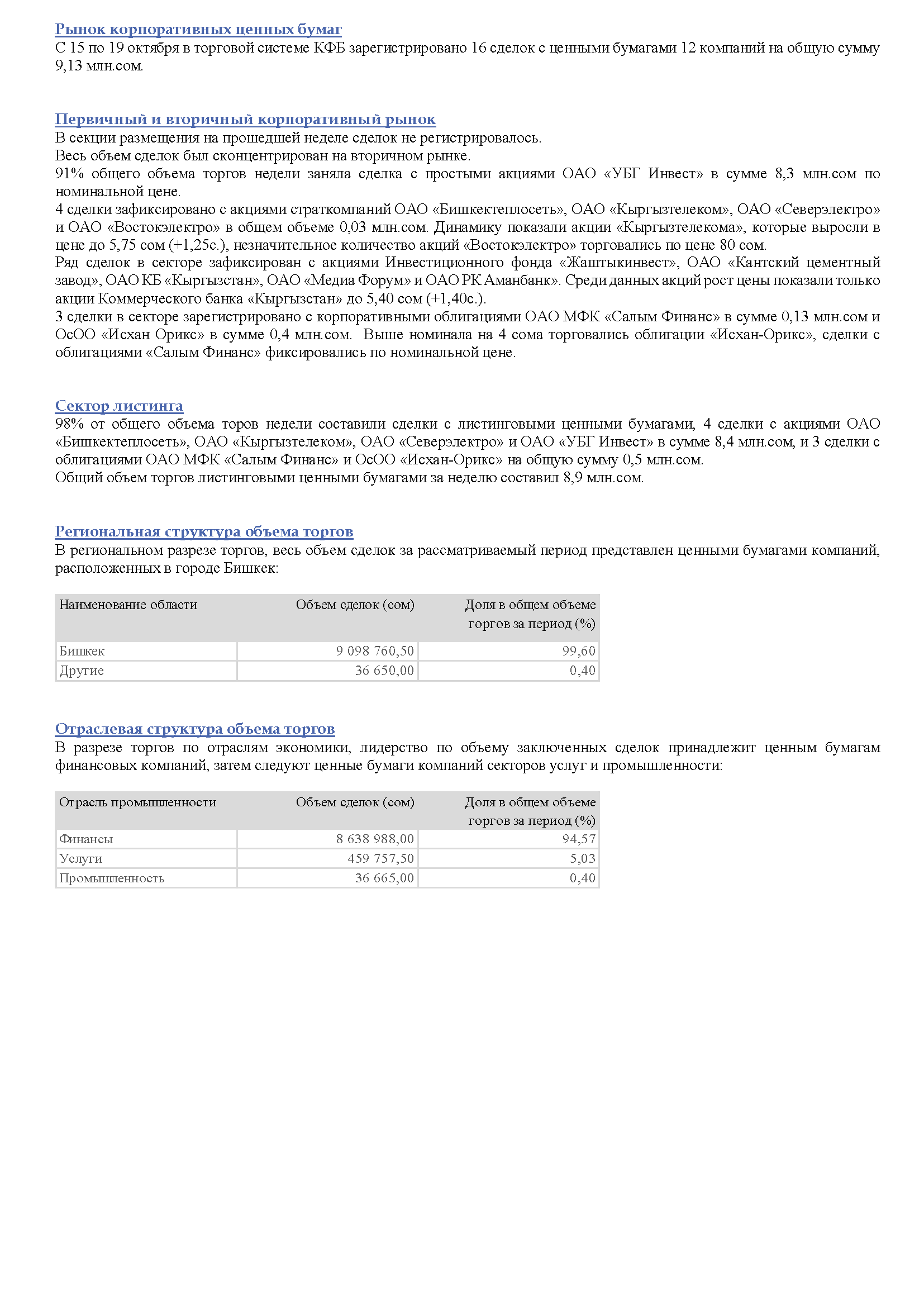 Рынок корпоративных ценных бумаг
С 15 по 19 октября в торговой системе КФБ зарегистрировано 16 сделок с ценными бумагами 12 компаний на общую сумму 9,13 млн.сом.

Первичный и вторичный корпоративный рынок
В секции размещения на прошедшей неделе сделок не регистрировалось.
Весь объем сделок был сконцентрирован на вторичном рынке.
91% общего объема торгов недели заняла сделка с простыми акциями ОАО «УБГ Инвест» в сумме 8,3 млн.сом по номинальной цене.
4 сделки зафиксировано с акциями страткомпаний ОАО «Бишкектеплосеть», ОАО «Кыргызтелеком», ОАО «Северэлектро» и ОАО «Востокэлектро» в общем объеме 0,03 млн.сом. Динамику показали акции «Кыргызтелекома», которые выросли в цене до 5,75 сом (+1,25с.), незначительное количество акций «Востокэлектро» торговались по цене 80 сом.
Ряд сделок в секторе зафиксирован с акциями Инвестиционного фонда «Жаштыкинвест», ОАО «Кантский цементный завод», ОАО КБ «Кыргызстан», ОАО «Медиа Форум» и ОАО РК Аманбанк». Среди данных акций рост цены показали только акции Коммерческого банка «Кыргызстан» до 5,40 сом (+1,40с.).
3 сделки в секторе зарегистрировано с корпоративными облигациями ОАО МФК «Салым Финанс» в сумме 0,13 млн.сом и ОсОО «Исхан Орикс» в сумме 0,4 млн.сом. Выше номинала на 4 сома торговались облигации «Исхан-Орикс», сделки с облигациями «Салым Финанс» фиксировались по номинальной цене.

Сектор листинга
98% от общего объема торов недели составили сделки с листинговыми ценными бумагами, 4 сделки с акциями ОАО «Бишкектеплосеть», ОАО «Кыргызтелеком», ОАО «Северэлектро» и ОАО «УБГ Инвест» в сумме 8,4 млн.сом, и 3 сделки с облигациями ОАО МФК «Салым Финанс» и ОсОО «Исхан-Орикс» на общую сумму 0,5 млн.сом.
Общий объем торгов листинговыми ценными бумагами за неделю составил 8,9 млн.сом.

Региональная структура объема торгов
В региональном разрезе торгов, весь объем сделок за рассматриваемый период представлен ценными бумагами компаний, расположенных в городе Бишкек:

| Наименование области | Объем сделок (сом) | Доля в общем объеме торгов за период (%) |
|---|---|---|
| Бишкек | 9 098 760,50 | 99,60 |
| Другие | 36 650,00 | 0,40 |

Отраслевая структура объема торгов
В разрезе торгов по отраслям экономики, лидерство по объему заключенных сделок принадлежит ценным бумагам финансовых компаний, затем следуют ценные бумаги компаний секторов услуг и промышленности:

| Отрасль промышленности | Объем сделок (сом) | Доля в общем объеме торгов за период (%) |
|---|---|---|
| Финансы | 8 638 988,00 | 94,57 |
| Услуги | 459 757,50 | 5,03 |
| Промышленность | 36 665,00 | 0,40 |